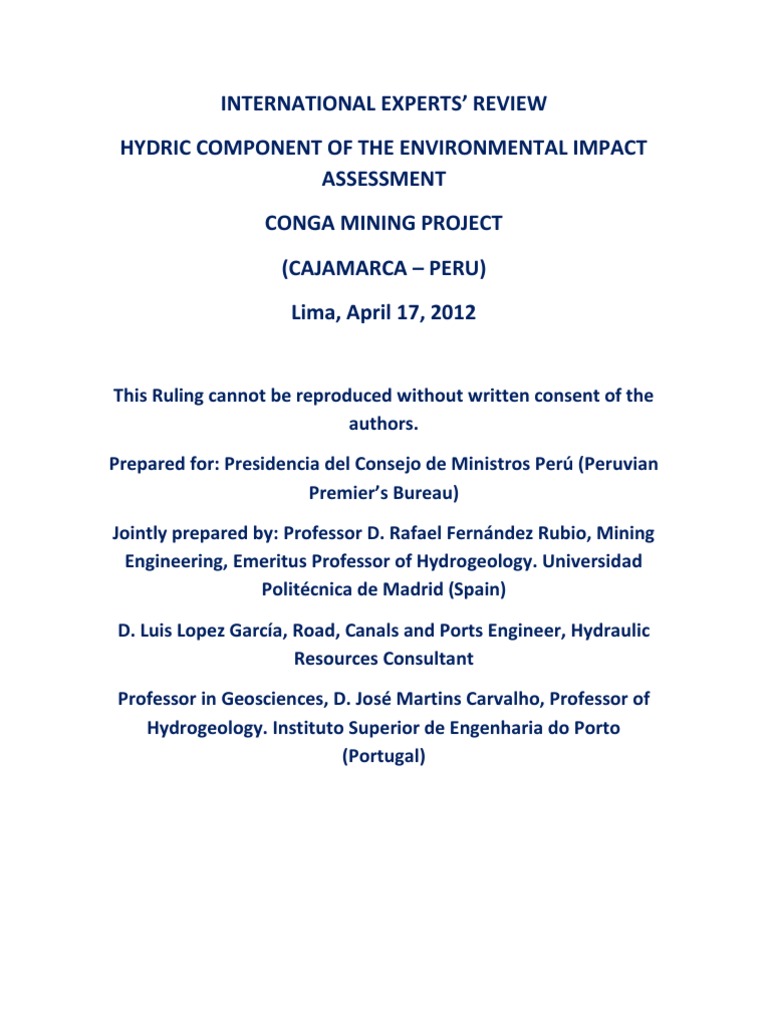 INTERNATIONAL EXPERTS' REVIEW

HYDRIC COMPONENT OF THE ENVIRONMENTAL IMPACT ASSESSMENT

CONGA MINING PROJECT

(CAJAMARCA – PERU)

Lima, April 17, 2012

This Ruling cannot be reproduced without written consent of the authors.

Prepared for: Presidencia del Consejo de Ministros Perú (Peruvian Premier's Bureau)

Jointly prepared by: Professor D. Rafael Fernández Rubio, Mining Engineering, Emeritus Professor of Hydrogeology. Universidad Politécnica de Madrid (Spain)

D. Luis Lopez García, Road, Canals and Ports Engineer, Hydraulic Resources Consultant

Professor in Geosciences, D. José Martins Carvalho, Professor of Hydrogeology. Instituto Superior de Engenharia do Porto (Portugal)